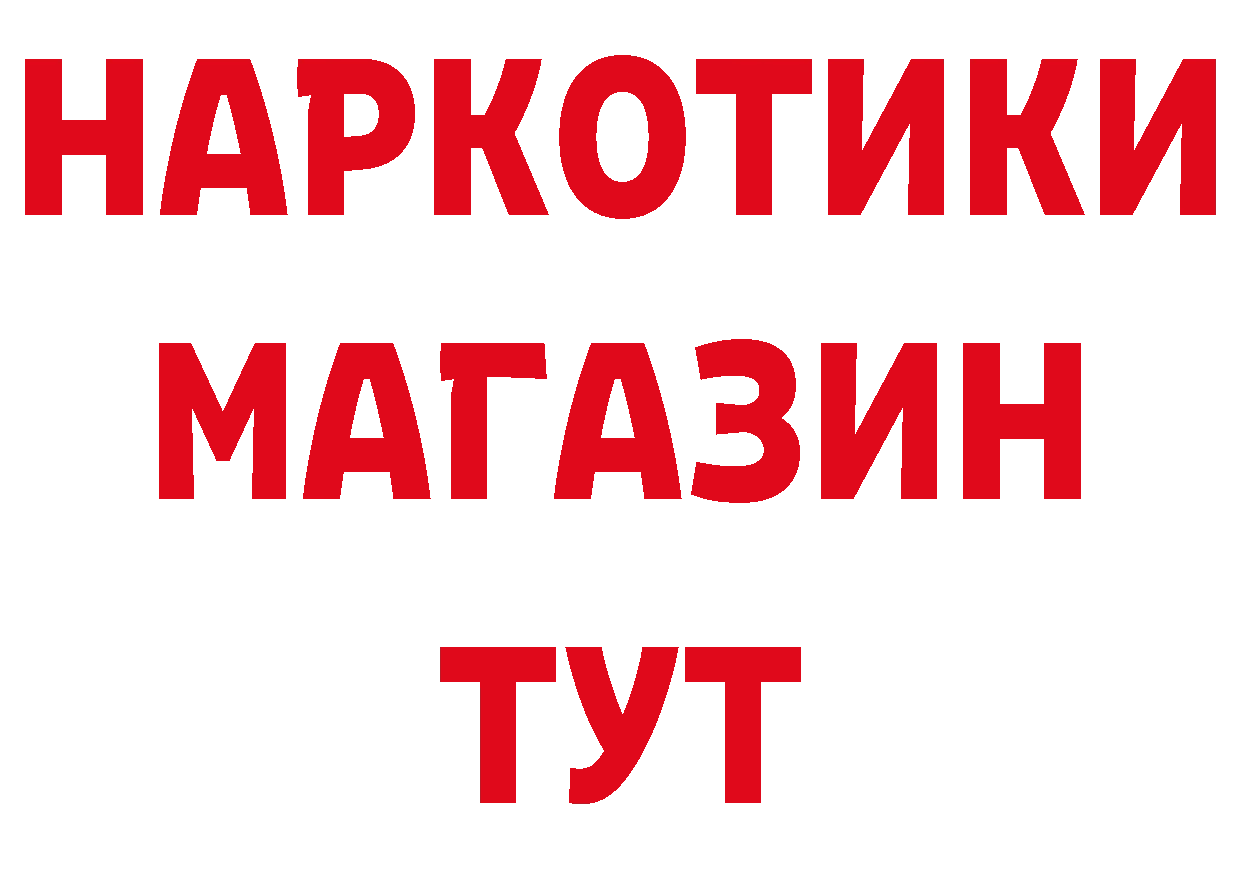 НАРКОТИКИ
МАГАЗИН
ТУТ